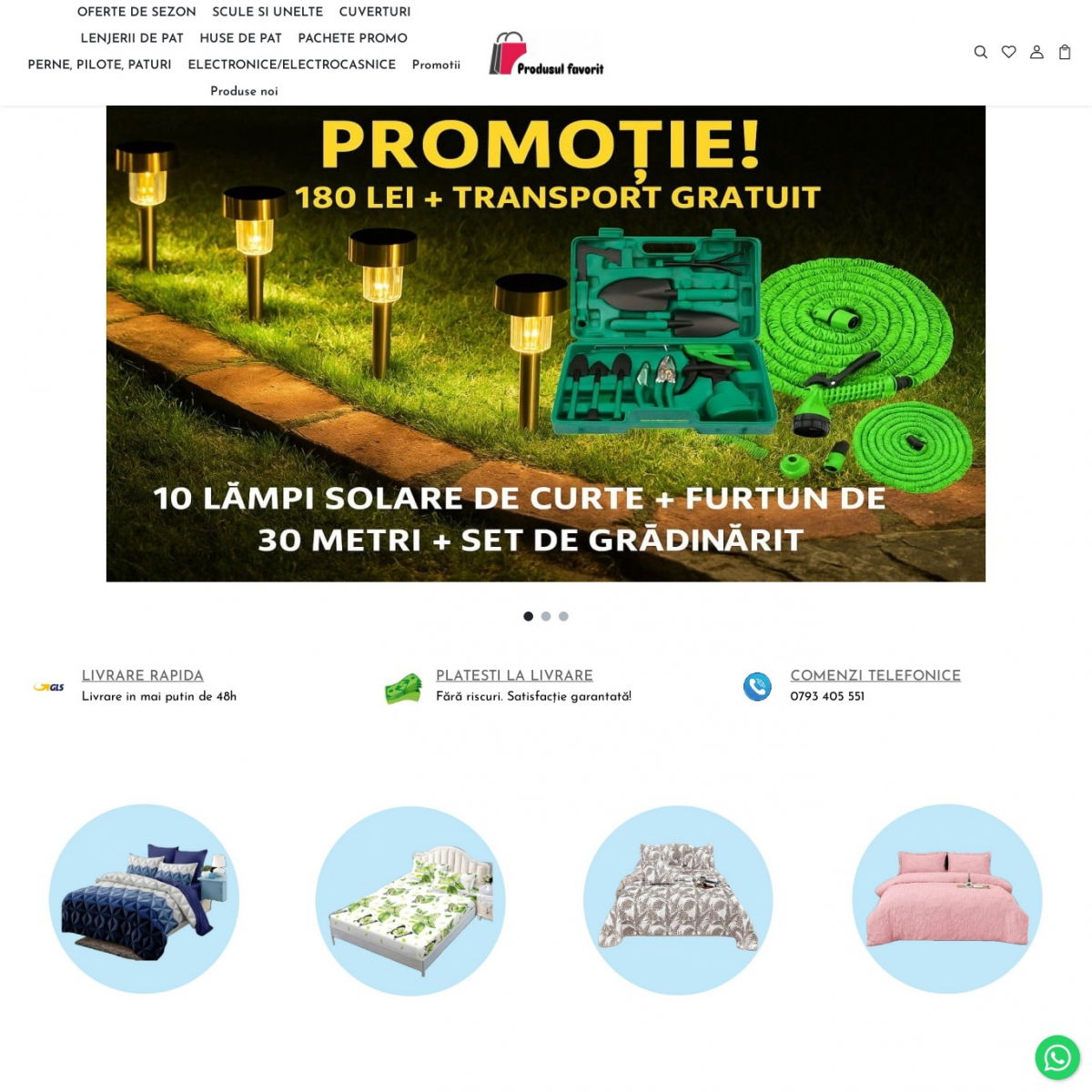 OFERTE DE SEZON SCULE SI UNELTE CUVERTURI
LENJERII DE PAT HUSE DE PAT PACHETE PROMO
PERNE, PILOTE, PATURI ELECTRONICE/ELECTROCASNICE Promotii
Produse noi

Produsul favorit

PROMOȚIE!
180 LEI + TRANSPORT GRATUIT

10 LĂMPI SOLARE DE CURTE + FURTUN DE 30 METRI + SET DE GRĂDINĂRIT

GLS
LIVRARE RAPIDA
Livrare in mai putin de 48h

PLATESTI LA LIVRARE
Fără riscuri. Satisfacție garantată!

COMENZI TELEFONICE
0793 405 551